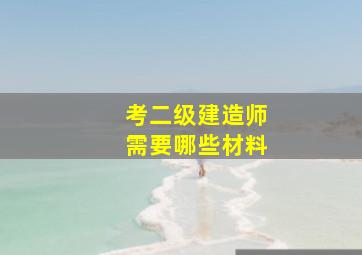 考二级建造师
需要哪些材料